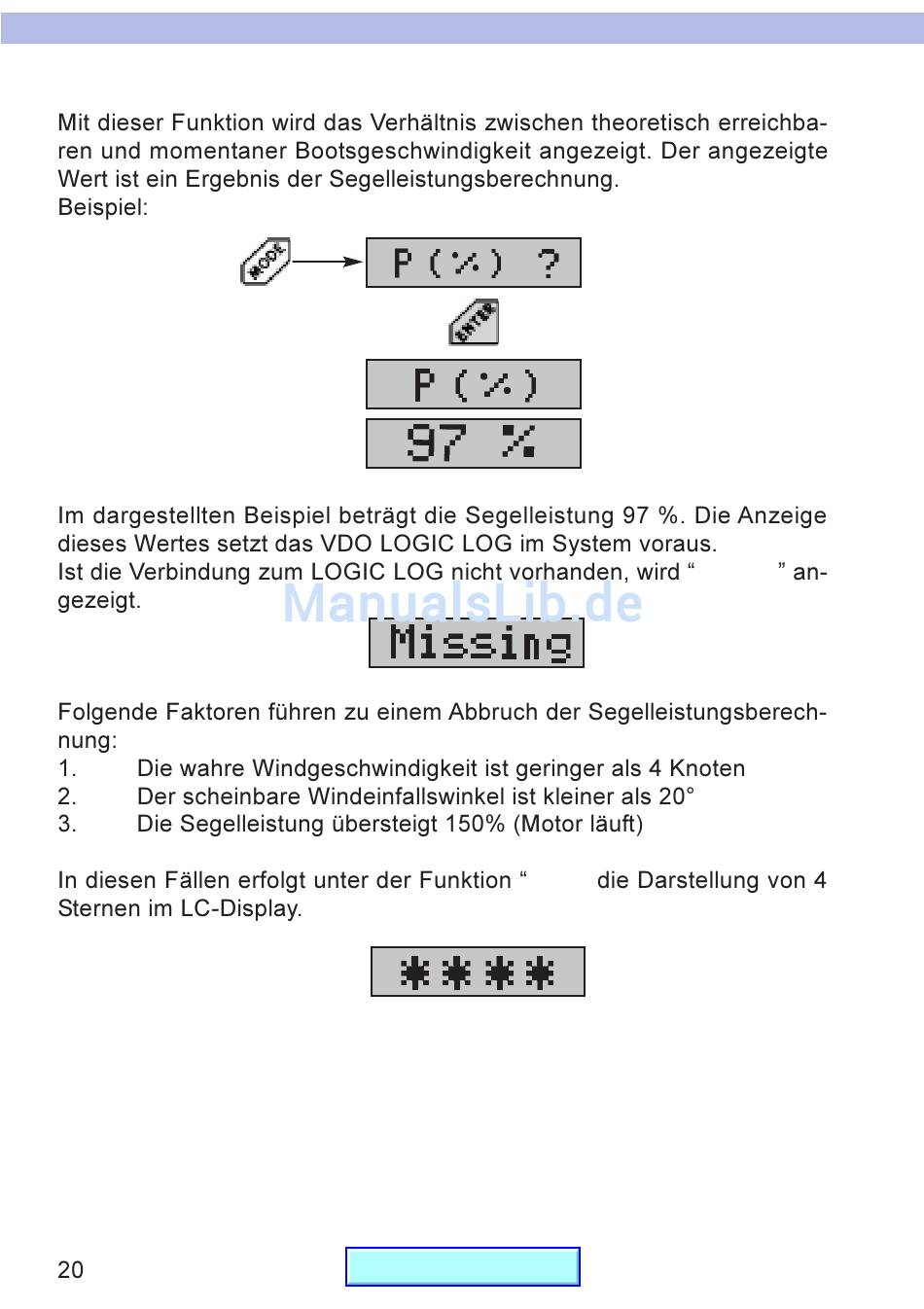 Mit dieser Funktion wird das Verhältnis zwischen theoretisch erreichbaren und momentaner Bootsgeschwindigkeit angezeigt. Der angezeigte Wert ist ein Ergebnis der Segelleistungsberechnung.
Beispiel:

MODE

P(%) ?

ENTER

P(%)

97 %

Im dargestellten Beispiel beträgt die Segelleistung 97 %. Die Anzeige dieses Wertes setzt das VDO LOGIC LOG im System voraus.
Ist die Verbindung zum LOGIC LOG nicht vorhanden, wird “ ” angezeigt.

ManualsLib.de

Missing

Folgende Faktoren führen zu einem Abbruch der Segelleistungsberechnung:
1. Die wahre Windgeschwindigkeit ist geringer als 4 Knoten
2. Der scheinbare Windeinfallswinkel ist kleiner als 20°
3. Die Segelleistung übersteigt 150% (Motor läuft)

In diesen Fällen erfolgt unter der Funktion “ die Darstellung von 4 Sternen im LC-Display.

****

20